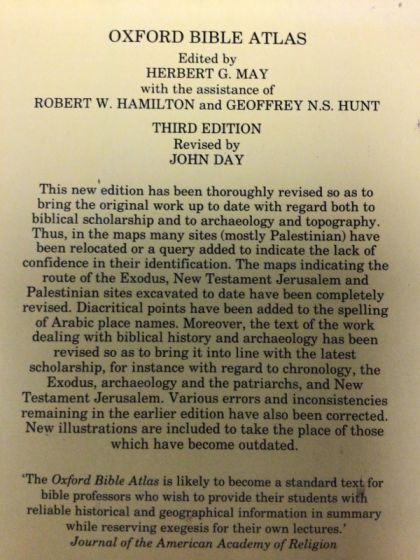 OXFORD BIBLE ATLAS
Edited by
HERBERT G. MAY
with the assistance of
ROBERT W. HAMILTON and GEOFFREY N.S. HUNT

THIRD EDITION
Revised by
JOHN DAY

This new edition has been thoroughly revised so as to bring the original work up to date with regard both to biblical scholarship and to archaeology and topography. Thus, in the maps many sites (mostly Palestinian) have been relocated or a query added to indicate the lack of confidence in their identification. The maps indicating the route of the Exodus, New Testament Jerusalem and Palestinian sites excavated to date have been completely revised. Diacritical points have been added to the spelling of Arabic place names. Moreover, the text of the work dealing with biblical history and archaeology has been revised so as to bring it into line with the latest scholarship, for instance with regard to chronology, the Exodus, archaeology and the patriarchs, and New Testament Jerusalem. Various errors and inconsistencies remaining in the earlier edition have also been corrected. New illustrations are included to take the place of those which have become outdated.

'The Oxford Bible Atlas is likely to become a standard text for bible professors who wish to provide their students with reliable historical and geographical information in summary while reserving exegesis for their own lectures.'
Journal of the American Academy of Religion